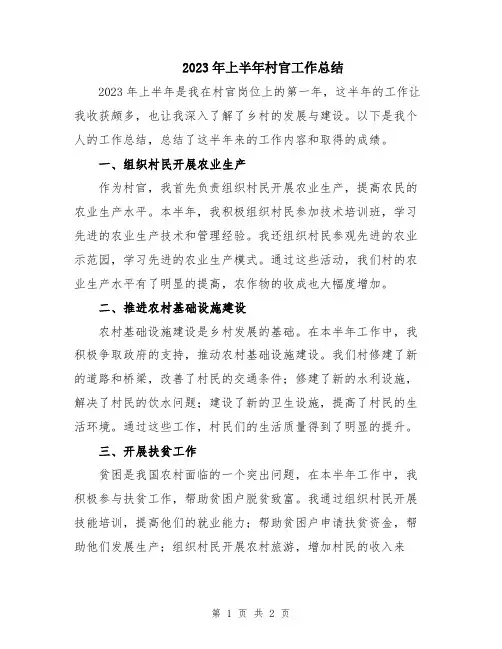 2023年上半年村官工作总结

2023年上半年是我在村官岗位上的第一年，这半年的工作让我收获颇多，也让我深入了解了乡村的发展与建设。以下是我个人的工作总结，总结了这半年来的工作内容和取得的成绩。

一、组织村民开展农业生产

作为村官，我首先负责组织村民开展农业生产，提高农民的农业生产水平。本半年，我积极组织村民参加技术培训班，学习先进的农业生产技术和管理经验。我还组织村民参观先进的农业示范园，学习先进的农业生产模式。通过这些活动，我们村的农业生产水平有了明显的提高，农作物的收成也大幅度增加。

二、推进农村基础设施建设

农村基础设施建设是乡村发展的基础。在本半年工作中，我积极争取政府的支持，推动农村基础设施建设。我们村修建了新的道路和桥梁，改善了村民的交通条件；修建了新的水利设施，解决了村民的饮水问题；建设了新的卫生设施，提高了村民的生活环境。通过这些工作，村民们的生活质量得到了明显的提升。

三、开展扶贫工作

贫困是我国农村面临的一个突出问题，在本半年工作中，我积极参与扶贫工作，帮助贫困户脱贫致富。我通过组织村民开展技能培训，提高他们的就业能力；帮助贫困户申请扶贫资金，帮助他们发展生产；组织村民开展农村旅游，增加村民的收入来

第 1 页 共 2 页